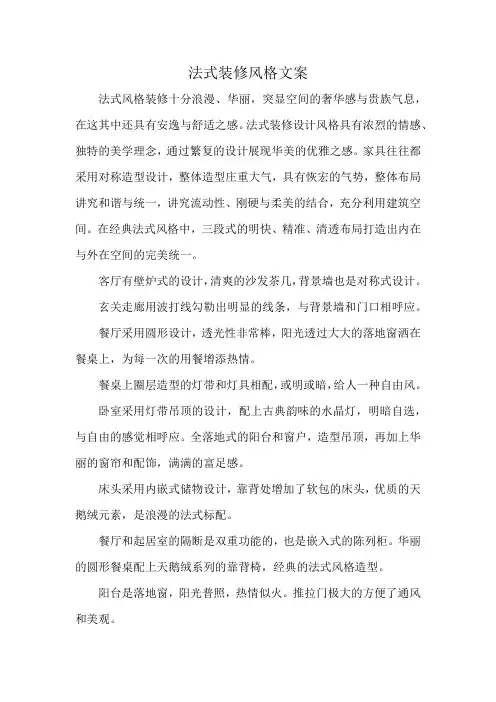 法式装修风格文案

法式风格装修十分浪漫、华丽，突显空间的奢华感与贵族气息，在这其中还具有安逸与舒适之感。法式装修设计风格具有浓烈的情感、独特的美学理念，通过繁复的设计展现华美的优雅之感。家具往往都采用对称造型设计，整体造型庄重大气，具有恢宏的气势，整体布局讲究和谐与统一，讲究流动性、刚硬与柔美的结合，充分利用建筑空间。在经典法式风格中，三段式的明快、精准、清透布局打造出内在与外在空间的完美统一。

客厅有壁炉式的设计，清爽的沙发茶几，背景墙也是对称式设计。

玄关走廊用波打线勾勒出明显的线条，与背景墙和门口相呼应。

餐厅采用圆形设计，透光性非常棒，阳光透过大大的落地窗洒在餐桌上，为每一次的用餐增添热情。

餐桌上圈层造型的灯带和灯具相配，或明或暗，给人一种自由风。

卧室采用灯带吊顶的设计，配上古典韵味的水晶灯，明暗自选，与自由的感觉相呼应。全落地式的阳台和窗户，造型吊顶，再加上华丽的窗帘和配饰，满满的富足感。

床头采用内嵌式储物设计，靠背处增加了软包的床头，优质的天鹅绒元素，是浪漫的法式标配。

餐厅和起居室的隔断是双重功能的，也是嵌入式的陈列柜。华丽的圆形餐桌配上天鹅绒系列的靠背椅，经典的法式风格造型。

阳台是落地窗，阳光普照，热情似火。推拉门极大的方便了通风和美观。